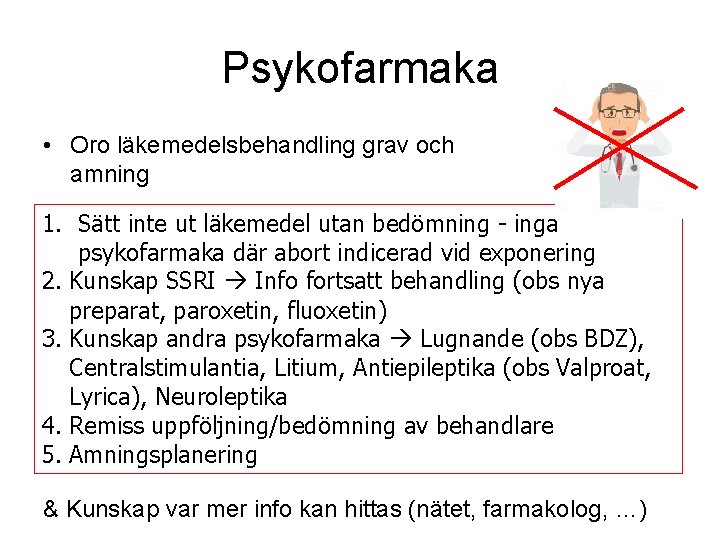 Psykofarmaka

• Oro läkemedelsbehandling grav och amning

1. Sätt inte ut läkemedel utan bedömning - inga psykofarmaka där abort indicerad vid exponering
2. Kunskap SSRI → Info fortsatt behandling (obs nya preparat, paroxetin, fluoxetin)
3. Kunskap andra psykofarmaka → Lugnande (obs BDZ), Centralstimulantia, Litium, Antiepileptika (obs Valproat, Lyrica), Neuroleptika
4. Remiss uppföljning/bedömning av behandlare
5. Amningsplanering

& Kunskap var mer info kan hittas (nätet, farmakolog, …)